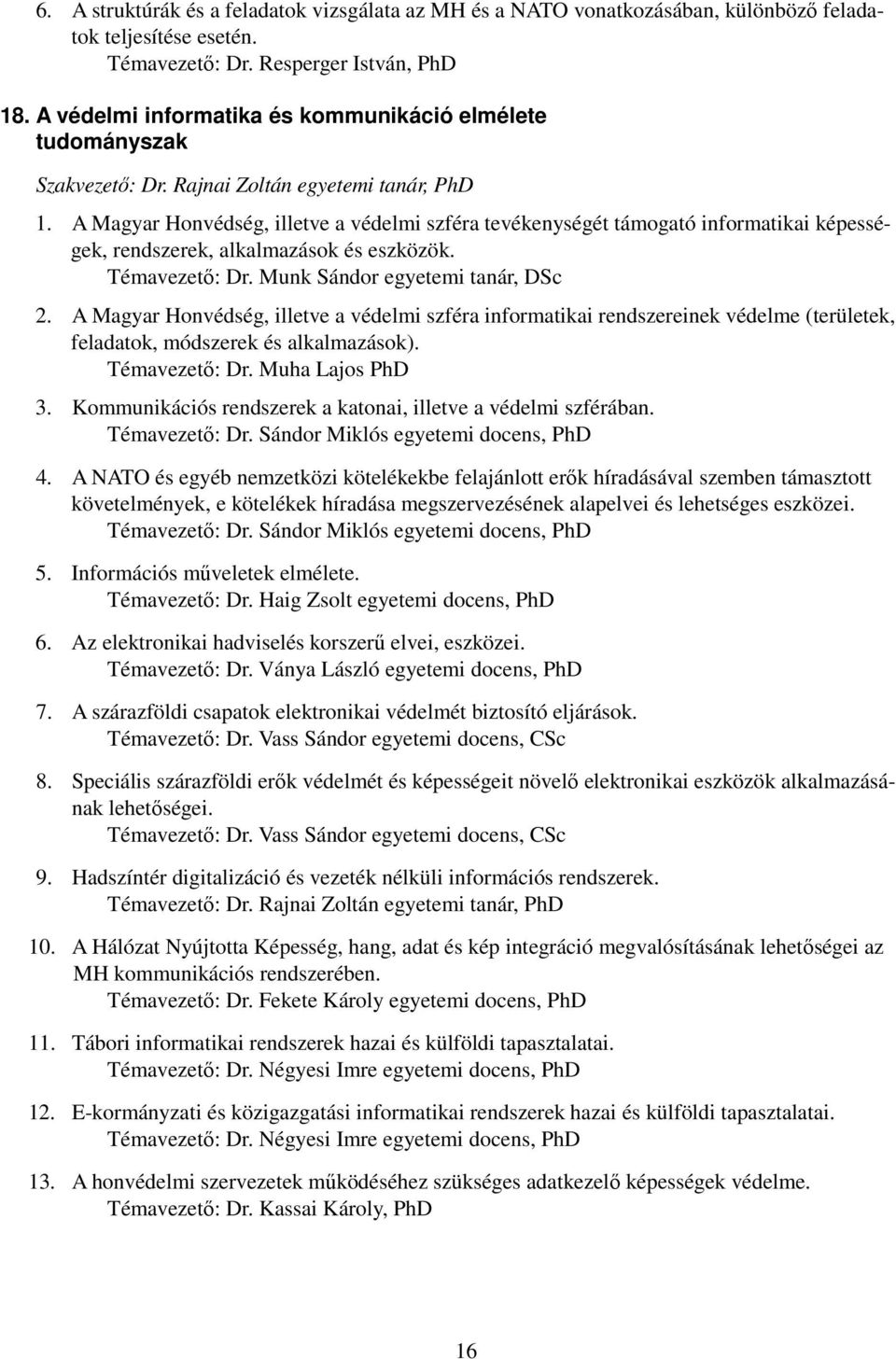 6. A struktúrák és a feladatok vizsgálata az MH és a NATO vonatkozásában, különböző feladatok teljesítése esetén.
Témavezető: Dr. Resperger István, PhD

18. A védelmi informatika és kommunikáció elmélete tudományszak

Szakvezető: Dr. Rajnai Zoltán egyetemi tanár, PhD

1. A Magyar Honvédség, illetve a védelmi szféra tevékenységét támogató informatikai képességek, rendszerek, alkalmazások és eszközök.
Témavezető: Dr. Munk Sándor egyetemi tanár, DSc

2. A Magyar Honvédség, illetve a védelmi szféra informatikai rendszereinek védelme (területek, feladatok, módszerek és alkalmazások).
Témavezető: Dr. Muha Lajos PhD

3. Kommunikációs rendszerek a katonai, illetve a védelmi szférában.
Témavezető: Dr. Sándor Miklós egyetemi docens, PhD

4. A NATO és egyéb nemzetközi kötelékekbe felajánlott erők híradásával szemben támasztott követelmények, e kötelékek híradása megszervezésének alapelvei és lehetséges eszközei.
Témavezető: Dr. Sándor Miklós egyetemi docens, PhD

5. Információs műveletek elmélete.
Témavezető: Dr. Haig Zsolt egyetemi docens, PhD

6. Az elektronikai hadviselés korszerű elvei, eszközei.
Témavezető: Dr. Ványa László egyetemi docens, PhD

7. A szárazföldi csapatok elektronikai védelmét biztosító eljárások.
Témavezető: Dr. Vass Sándor egyetemi docens, CSc

8. Speciális szárazföldi erők védelmét és képességeit növelő elektronikai eszközök alkalmazásának lehetőségei.
Témavezető: Dr. Vass Sándor egyetemi docens, CSc

9. Hadszíntér digitalizáció és vezeték nélküli információs rendszerek.
Témavezető: Dr. Rajnai Zoltán egyetemi tanár, PhD

10. A Hálózat Nyújtotta Képesség, hang, adat és kép integráció megvalósításának lehetőségei az MH kommunikációs rendszerében.
Témavezető: Dr. Fekete Károly egyetemi docens, PhD

11. Tábori informatikai rendszerek hazai és külföldi tapasztalatai.
Témavezető: Dr. Négyesi Imre egyetemi docens, PhD

12. E-kormányzati és közigazgatási informatikai rendszerek hazai és külföldi tapasztalatai.
Témavezető: Dr. Négyesi Imre egyetemi docens, PhD

13. A honvédelmi szervezetek működéséhez szükséges adatkezelő képességek védelme.
Témavezető: Dr. Kassai Károly, PhD

16